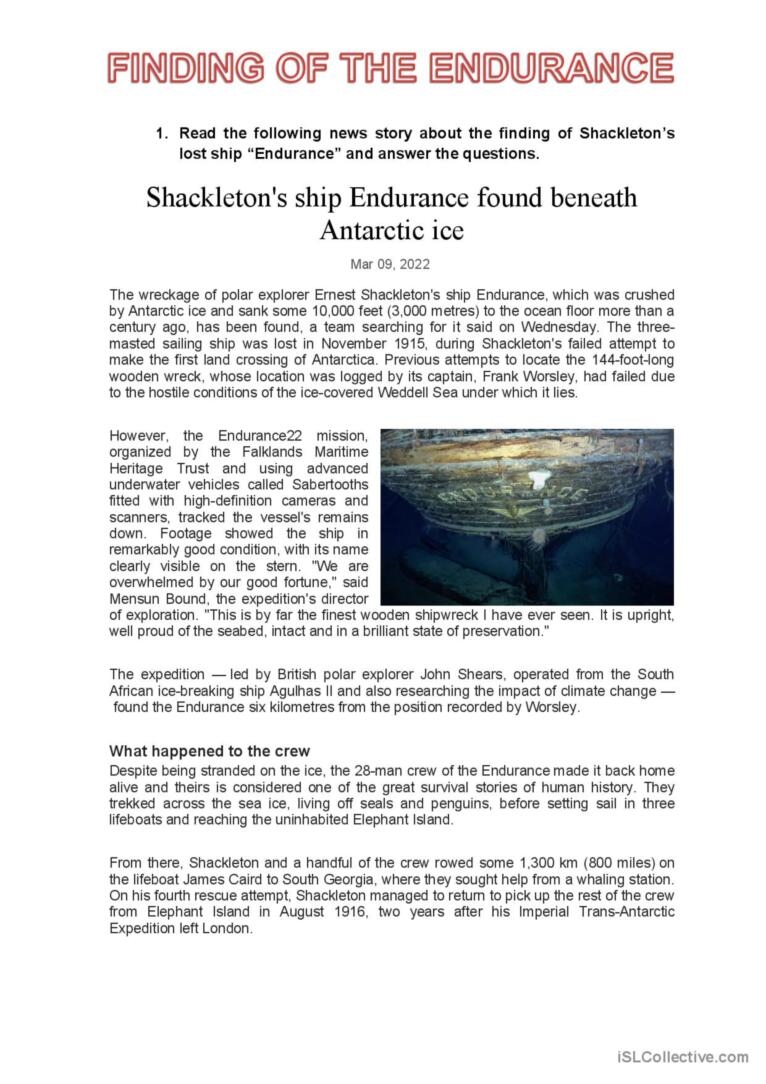 FINDING OF THE ENDURANCE

1. Read the following news story about the finding of Shackleton's lost ship "Endurance" and answer the questions.

Shackleton's ship Endurance found beneath Antarctic ice

Mar 09, 2022

The wreckage of polar explorer Ernest Shackleton's ship Endurance, which was crushed by Antarctic ice and sank some 10,000 feet (3,000 metres) to the ocean floor more than a century ago, has been found, a team searching for it said on Wednesday. The three-masted sailing ship was lost in November 1915, during Shackleton's failed attempt to make the first land crossing of Antarctica. Previous attempts to locate the 144-foot-long wooden wreck, whose location was logged by its captain, Frank Worsley, had failed due to the hostile conditions of the ice-covered Weddell Sea under which it lies.

However, the Endurance22 mission, organized by the Falklands Maritime Heritage Trust and using advanced underwater vehicles called Sabertooths fitted with high-definition cameras and scanners, tracked the vessel's remains down. Footage showed the ship in remarkably good condition, with its name clearly visible on the stern. "We are overwhelmed by our good fortune," said Mensun Bound, the expedition's director of exploration. "This is by far the finest wooden shipwreck I have ever seen. It is upright, well proud of the seabed, intact and in a brilliant state of preservation."

ENDURANCE

The expedition — led by British polar explorer John Shears, operated from the South African ice-breaking ship Agulhas II and also researching the impact of climate change — found the Endurance six kilometres from the position recorded by Worsley.

What happened to the crew
Despite being stranded on the ice, the 28-man crew of the Endurance made it back home alive and theirs is considered one of the great survival stories of human history. They trekked across the sea ice, living off seals and penguins, before setting sail in three lifeboats and reaching the uninhabited Elephant Island.

From there, Shackleton and a handful of the crew rowed some 1,300 km (800 miles) on the lifeboat James Caird to South Georgia, where they sought help from a whaling station. On his fourth rescue attempt, Shackleton managed to return to pick up the rest of the crew from Elephant Island in August 1916, two years after his Imperial Trans-Antarctic Expedition left London.

iSLCollective.com